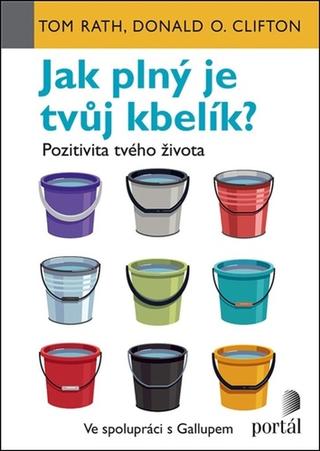 TOM RATH, DONALD O. CLIFTON

Jak plný je tvůj kbelík?

Pozitivita tvého života

Ve spolupráci s Gallupem

portál